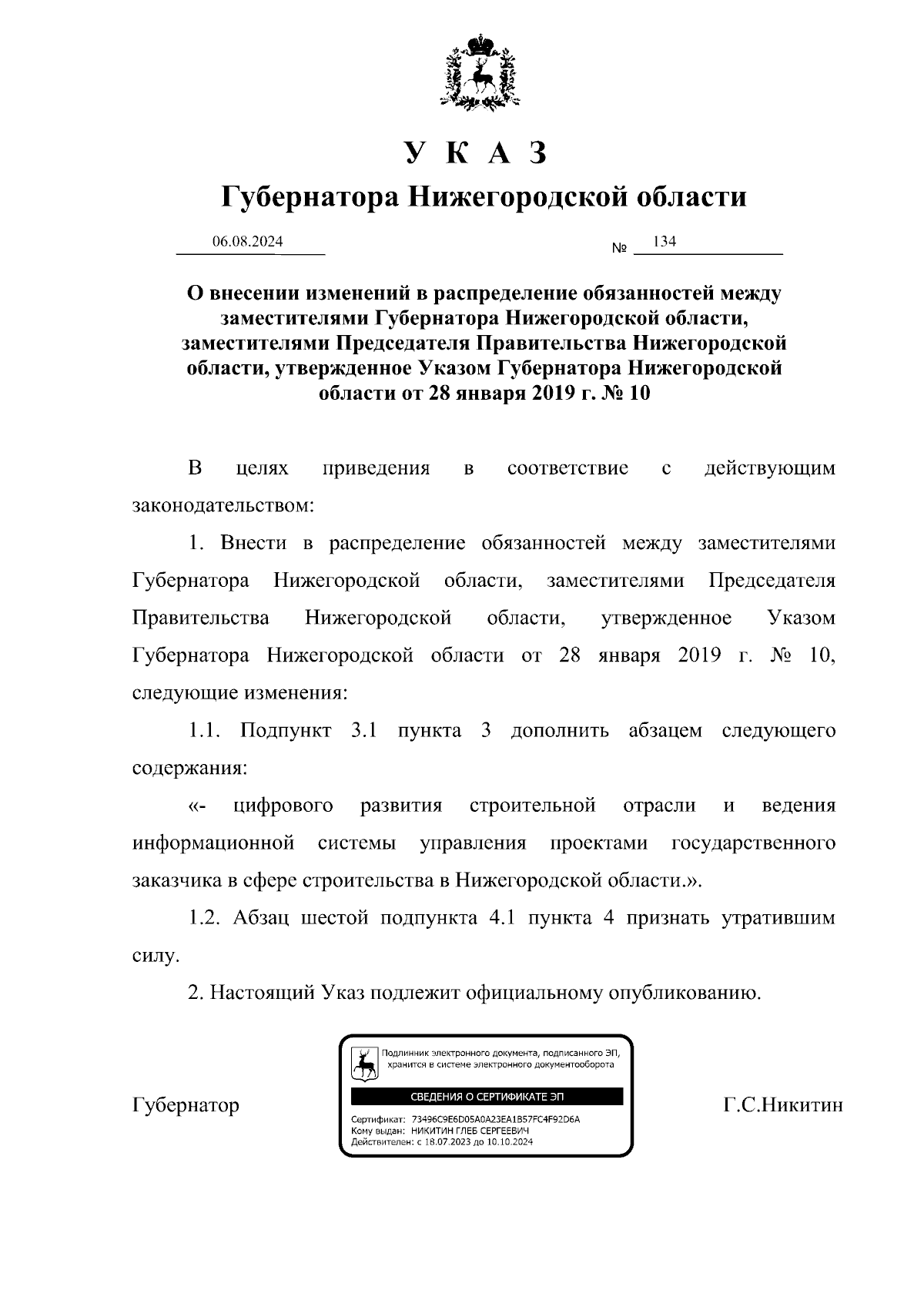 У К А З
Губернатора Нижегородской области

06.08.2024 № 134

О внесении изменений в распределение обязанностей между заместителями Губернатора Нижегородской области, заместителями Председателя Правительства Нижегородской области, утвержденное Указом Губернатора Нижегородской области от 28 января 2019 г. № 10

В целях приведения в соответствие с действующим законодательством:

1. Внести в распределение обязанностей между заместителями Губернатора Нижегородской области, заместителями Председателя Правительства Нижегородской области, утвержденное Указом Губернатора Нижегородской области от 28 января 2019 г. № 10, следующие изменения:

1.1. Подпункт 3.1 пункта 3 дополнить абзацем следующего содержания:

«- цифрового развития строительной отрасли и ведения информационной системы управления проектами государственного заказчика в сфере строительства в Нижегородской области.».

1.2. Абзац шестой подпункта 4.1 пункта 4 признать утратившим силу.

2. Настоящий Указ подлежит официальному опубликованию.

Губернатор

Подлинник электронного документа, подписанного ЭП, хранится в системе электронного документооборота
СВЕДЕНИЯ О СЕРТИФИКАТЕ ЭП
Сертификат: 73496C9E6D05A0A23EA1B57FC4F92D6A
Кому выдан: НИКИТИН ГЛЕБ СЕРГЕЕВИЧ
Действителен: с 18.07.2023 до 10.10.2024

Г.С.Никитин